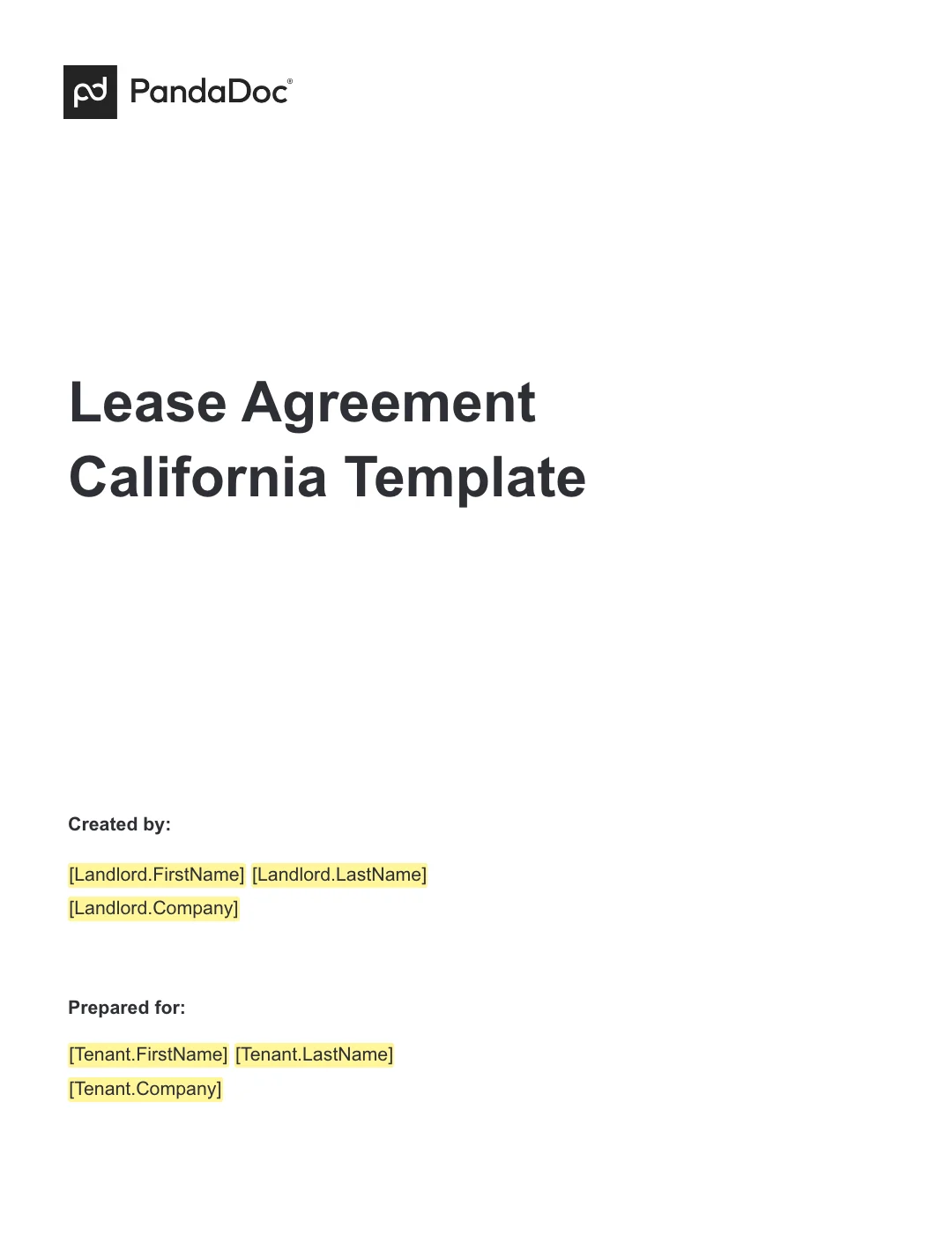 pd PandaDoc®

Lease Agreement California Template

Created by:

[Landlord.FirstName] [Landlord.LastName]
[Landlord.Company]

Prepared for:

[Tenant.FirstName] [Tenant.LastName]
[Tenant.Company]